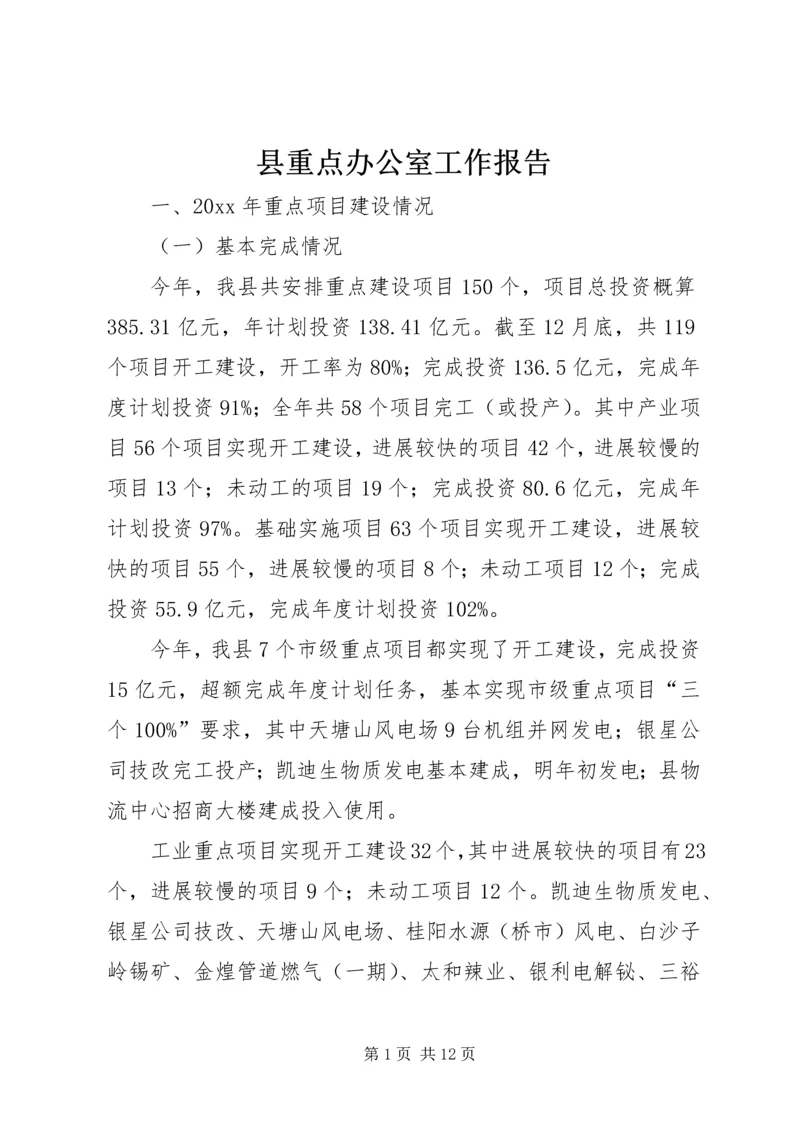 县重点办公室工作报告

一、20xx 年重点项目建设情况

（一）基本完成情况

今年，我县共安排重点建设项目 150 个，项目总投资概算 385.31 亿元，年计划投资 138.41 亿元。截至 12 月底，共 119 个项目开工建设，开工率为 80%；完成投资 136.5 亿元，完成年度计划投资 91%；全年共 58 个项目完工（或投产）。其中产业项目 56 个项目实现开工建设，进展较快的项目 42 个，进展较慢的项目 13 个；未动工的项目 19 个；完成投资 80.6 亿元，完成年计划投资 97%。基础实施项目 63 个项目实现开工建设，进展较快的项目 55 个，进展较慢的项目 8 个；未动工项目 12 个；完成投资 55.9 亿元，完成年度计划投资 102%。

今年，我县 7 个市级重点项目都实现了开工建设，完成投资 15 亿元，超额完成年度计划任务，基本实现市级重点项目“三个 100%”要求，其中天塘山风电场 9 台机组并网发电；银星公司技改完工投产；凯迪生物质发电基本建成，明年初发电；县物流中心招商大楼建成投入使用。

工业重点项目实现开工建设 32 个，其中进展较快的项目有 23 个，进展较慢的项目 9 个；未动工项目 12 个。凯迪生物质发电、银星公司技改、天塘山风电场、桂阳水源（桥市）风电、白沙子岭锡矿、金煌管道燃气（一期）、太和辣业、银利电解铋、三裕

第 1 页 共 12 页